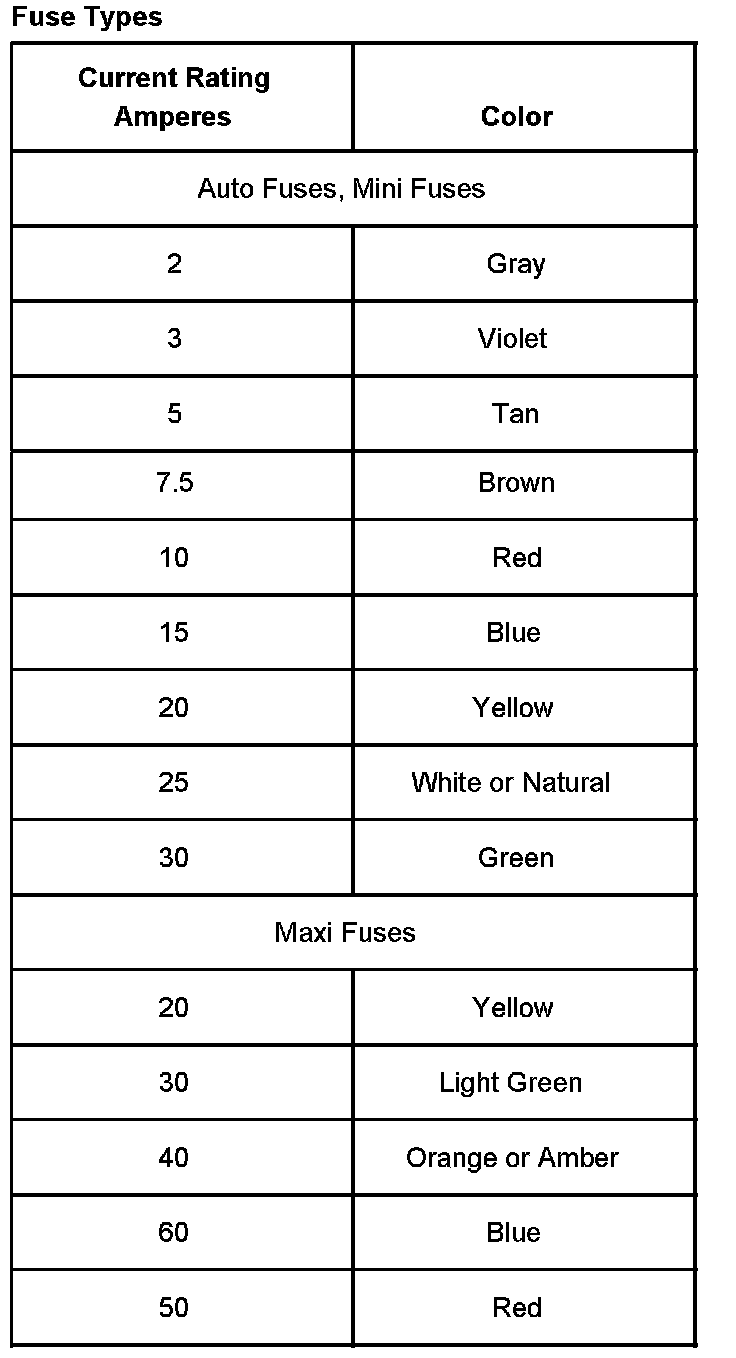 Fuse Types

| Current Rating Amperes | Color |
|---|---|
| Auto Fuses, Mini Fuses | |
| 2 | Gray |
| 3 | Violet |
| 5 | Tan |
| 7.5 | Brown |
| 10 | Red |
| 15 | Blue |
| 20 | Yellow |
| 25 | White or Natural |
| 30 | Green |
| Maxi Fuses | |
| 20 | Yellow |
| 30 | Light Green |
| 40 | Orange or Amber |
| 60 | Blue |
| 50 | Red |